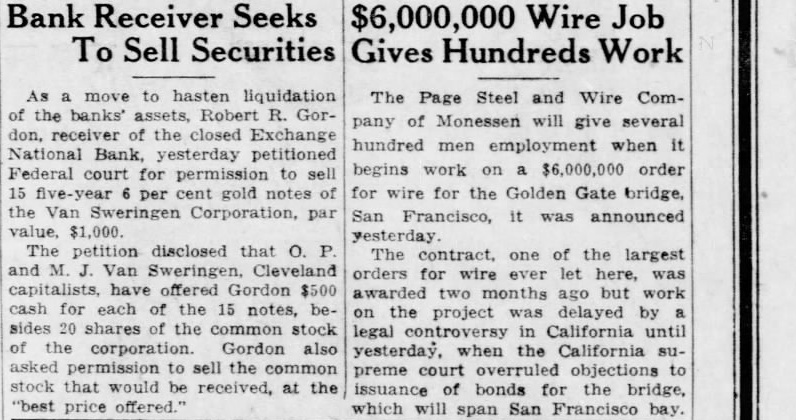 Bank Receiver Seeks To Sell Securities

As a move to hasten liquidation of the banks' assets, Robert R. Gordon, receiver of the closed Exchange National Bank, yesterday petitioned Federal court for permission to sell 15 five-year 6 per cent gold notes of the Van Sweringen Corporation, par value, $1,000.

The petition disclosed that O. P. and M. J. Van Sweringen, Cleveland capitalists, have offered Gordon $500 cash for each of the 15 notes, besides 20 shares of the common stock of the corporation. Gordon also asked permission to sell the common stock that would be received, at the "best price offered."

$6,000,000 Wire Job Gives Hundreds Work

The Page Steel and Wire Company of Monessen will give several hundred men employment when it begins work on a $6,000,000 order for wire for the Golden Gate bridge, San Francisco, it was announced yesterday.

The contract, one of the largest orders for wire ever let here, was awarded two months ago but work on the project was delayed by a legal controversy in California until yesterday, when the California supreme court overruled objections to issuance of bonds for the bridge, which will span San Francisco bay.